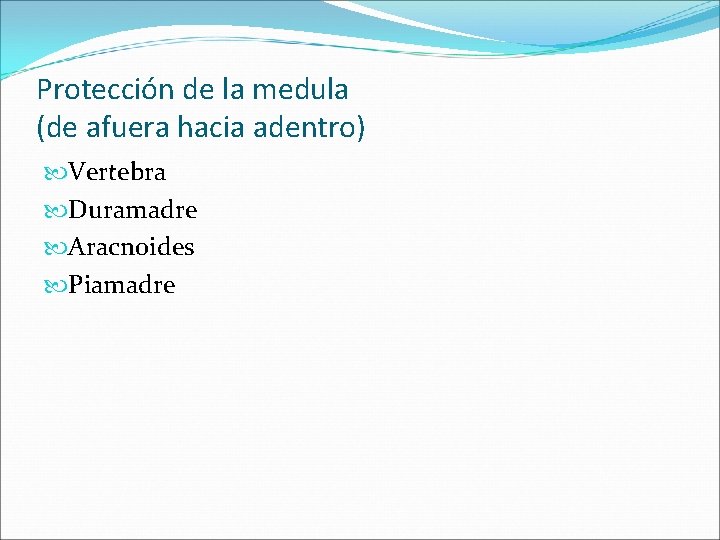 Protección de la medula
(de afuera hacia adentro)

Vertebra
Duramadre
Aracnoides
Piamadre